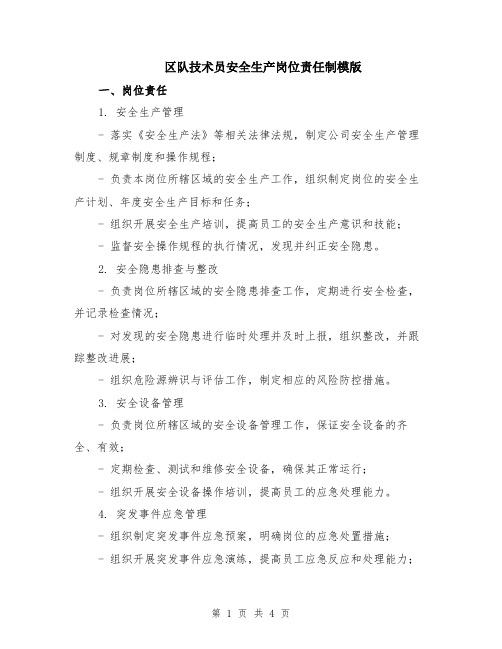 区队技术员安全生产岗位责任制模版

一、岗位责任

1. 安全生产管理

- 落实《安全生产法》等相关法律法规，制定公司安全生产管理制度、规章制度和操作规程；

- 负责本岗位所辖区域的安全生产工作，组织制定岗位的安全生产计划、年度安全生产目标和任务；

- 组织开展安全生产培训，提高员工的安全生产意识和技能；

- 监督安全操作规程的执行情况，发现并纠正安全隐患。

2. 安全隐患排查与整改

- 负责岗位所辖区域的安全隐患排查工作，定期进行安全检查，并记录检查情况；

- 对发现的安全隐患进行临时处理并及时上报，组织整改，并跟踪整改进展；

- 组织危险源辨识与评估工作，制定相应的风险防控措施。

3. 安全设备管理

- 负责岗位所辖区域的安全设备管理工作，保证安全设备的齐全、有效；

- 定期检查、测试和维修安全设备，确保其正常运行；

- 组织开展安全设备操作培训，提高员工的应急处理能力。

4. 突发事件应急管理

- 组织制定突发事件应急预案，明确岗位的应急处置措施；

- 组织开展突发事件应急演练，提高员工应急反应和处理能力；

第 1 页 共 4 页